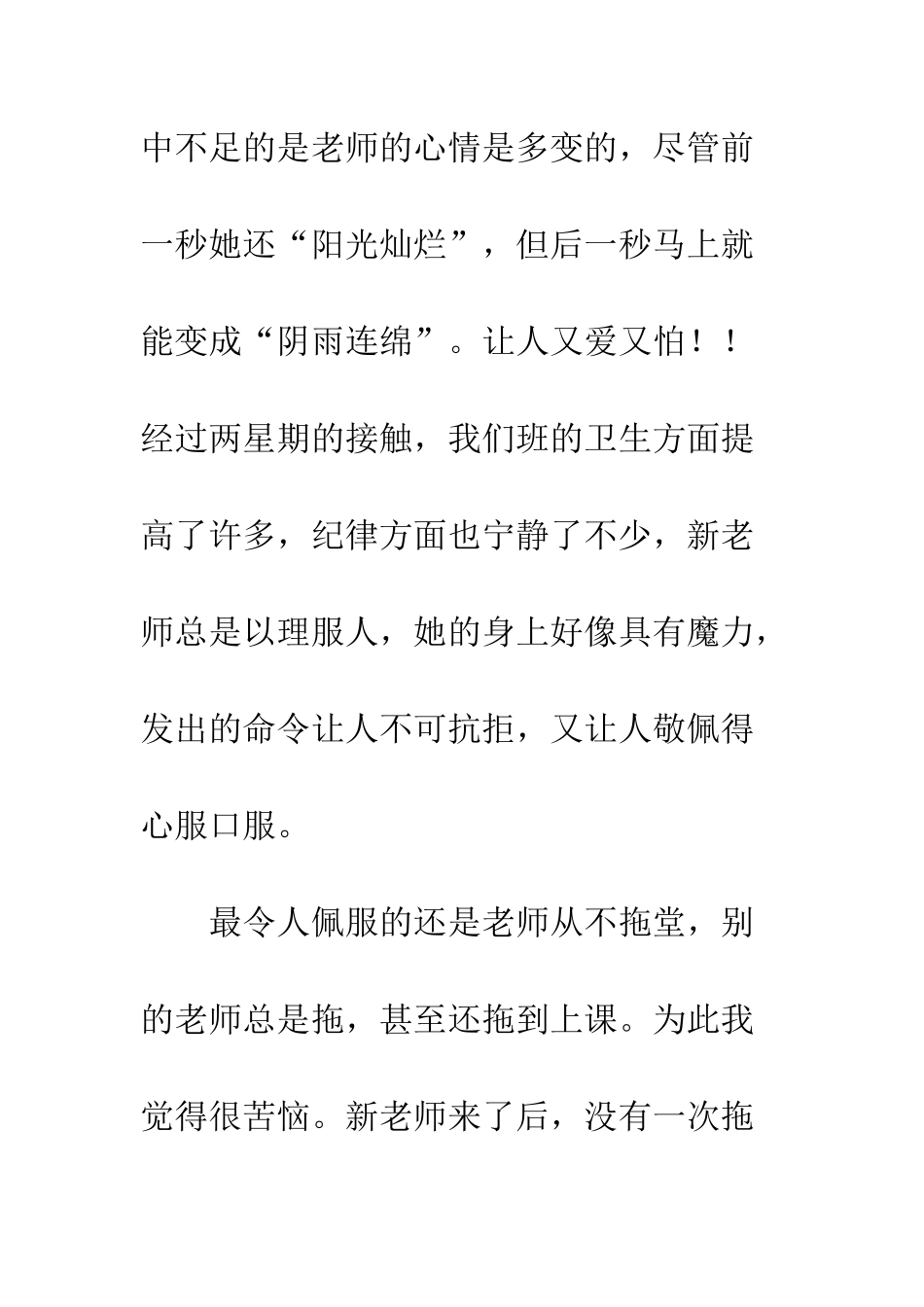 中不足的是老师的心情是多变的，尽管前一秒她还“阳光灿烂”，但后一秒马上就能变成“阴雨连绵”。让人又爱又怕！！经过两星期的接触，我们班的卫生方面提高了许多，纪律方面也宁静了不少，新老师总是以理服人，她的身上好像具有魔力，发出的命令让人不可抗拒，又让人敬佩得心服口服。

最令人佩服的还是老师从不拖堂，别的老师总是拖，甚至还拖到上课。为此我觉得很苦恼。新老师来了后，没有一次拖